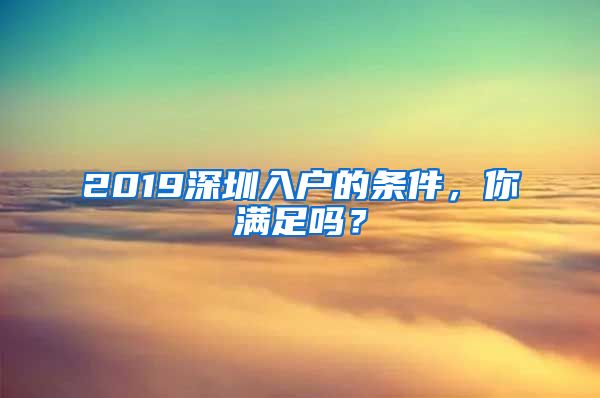 2019深圳入户的条件，你满足吗？